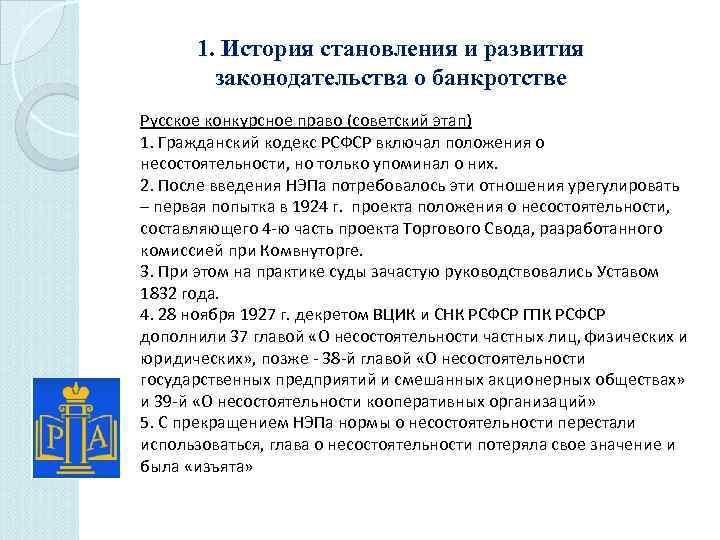 1. История становления и развития законодательства о банкротстве

Русское конкурсное право (советский этап)
1. Гражданский кодекс РСФСР включал положения о несостоятельности, но только упоминал о них.
2. После введения НЭПа потребовалось эти отношения урегулировать – первая попытка в 1924 г. проекта положения о несостоятельности, составляющего 4-ю часть проекта Торгового Свода, разработанного комиссией при Комвнуторге.
3. При этом на практике суды зачастую руководствовались Уставом 1832 года.
4. 28 ноября 1927 г. декретом ВЦИК и СНК РСФСР ГПК РСФСР дополнили 37 главой «О несостоятельности частных лиц, физических и юридических», позже - 38-й главой «О несостоятельности государственных предприятий и смешанных акционерных обществах» и 39-й «О несостоятельности кооперативных организаций»
5. С прекращением НЭПа нормы о несостоятельности перестали использоваться, глава о несостоятельности потеряла свое значение и была «изъята»

Р А